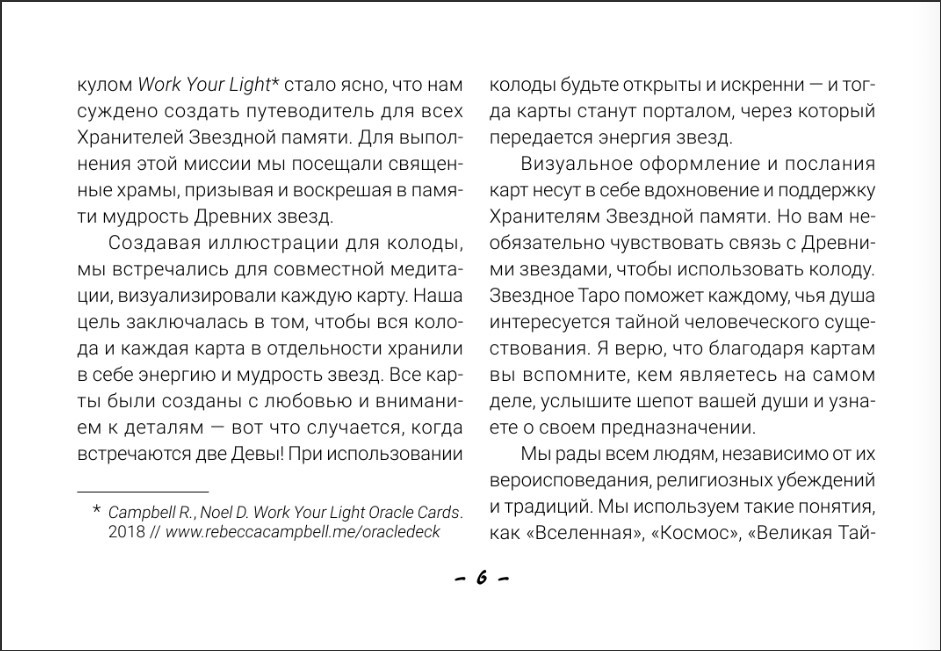 кулом Work Your Light* стало ясно, что нам суждено создать путеводитель для всех Хранителей Звездной памяти. Для выполнения этой миссии мы посещали священные храмы, призывая и воскрешая в памяти мудрость Древних звезд.

Создавая иллюстрации для колоды, мы встречались для совместной медитации, визуализировали каждую карту. Наша цель заключалась в том, чтобы вся колода и каждая карта в отдельности хранили в себе энергию и мудрость звезд. Все карты были созданы с любовью и вниманием к деталям — вот что случается, когда встречаются две Девы! При использовании

* Campbell R., Noel D. Work Your Light Oracle Cards. 2018 // www.rebeccacampbell.me/oracledeck

колоды будьте открыты и искренни — и тогда карты станут порталом, через который передается энергия звезд.

Визуальное оформление и послания карт несут в себе вдохновение и поддержку Хранителям Звездной памяти. Но вам необязательно чувствовать связь с Древними звездами, чтобы использовать колоду. Звездное Таро поможет каждому, чья душа интересуется тайной человеческого существования. Я верю, что благодаря картам вы вспомните, кем являетесь на самом деле, услышите шепот вашей души и узнаете о своем предназначении.

Мы рады всем людям, независимо от их вероисповедания, религиозных убеждений и традиций. Мы используем такие понятия, как «Вселенная», «Космос», «Великая Тай-

- 6 -